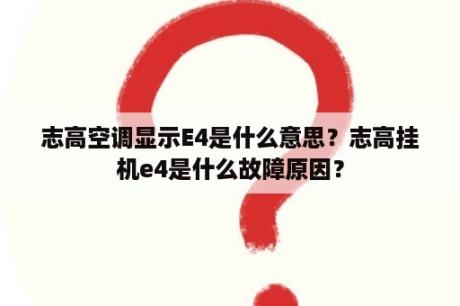 志高空调显示E4是什么意思？志高挂机e4是什么故障原因？